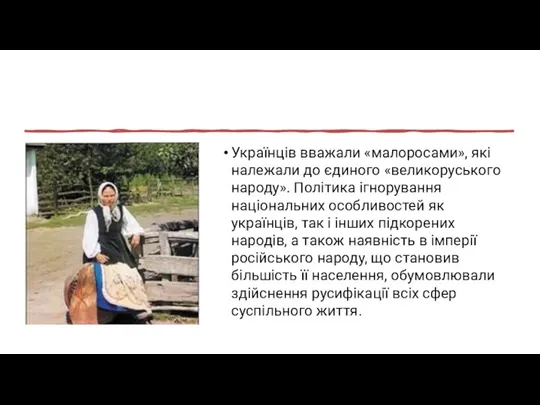 • Українців вважали «малоросами», які належали до єдиного «великоруського народу». Політика ігнорування національних особливостей як українців, так і інших підкорених народів, а також наявність в імперії російського народу, що становив більшість її населення, обумовлювали здійснення русифікації всіх сфер суспільного життя.